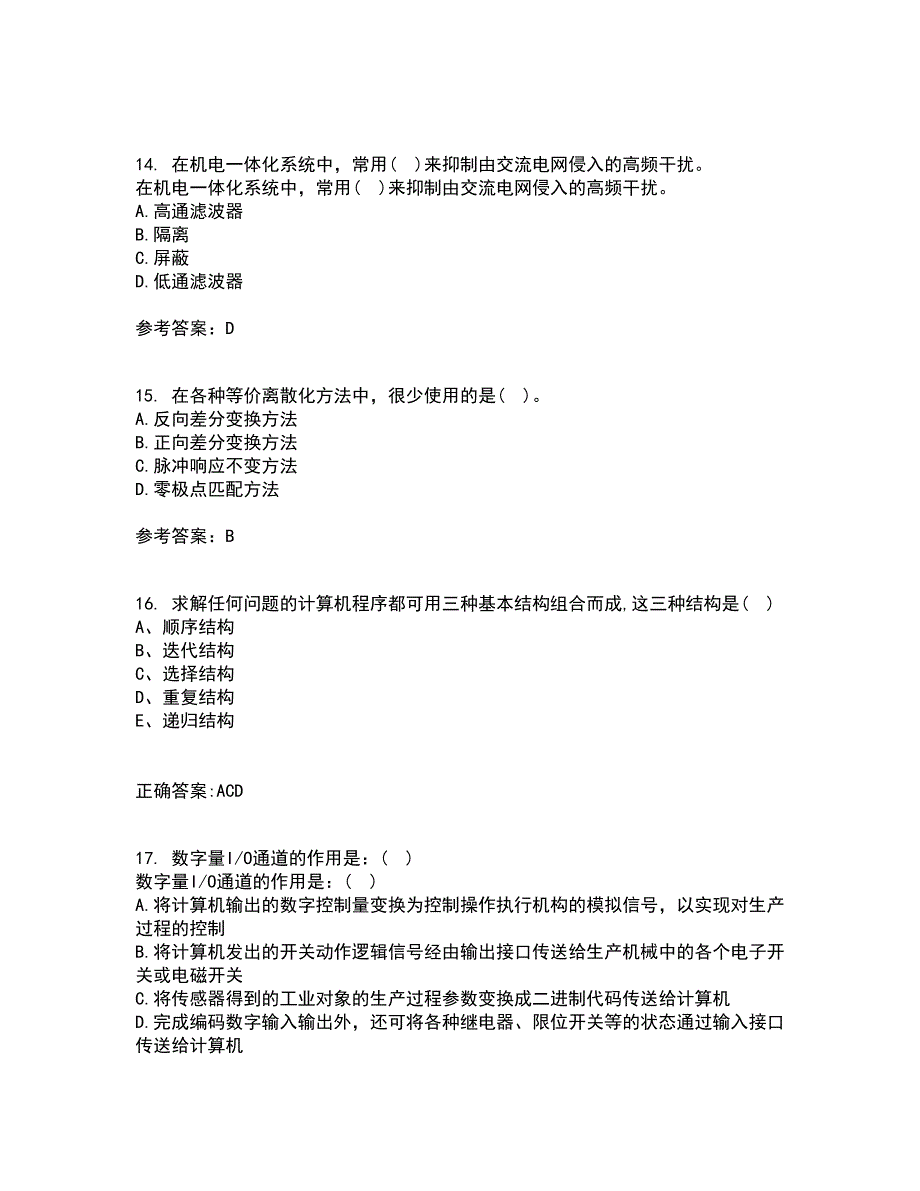 14. 在机电一体化系统中，常用（ ）来抑制由交流电网侵入的高频干扰。
在机电一体化系统中，常用（ ）来抑制由交流电网侵入的高频干扰。
A.高通滤波器
B.隔离
C.屏蔽
D.低通滤波器

参考答案：D

15. 在各种等价离散化方法中，很少使用的是（ ）。
A.反向差分变换方法
B.正向差分变换方法
C.脉冲响应不变方法
D.零极点匹配方法

参考答案：B

16. 求解任何问题的计算机程序都可用三种基本结构组合而成，这三种结构是（ ）
A、顺序结构
B、迭代结构
C、选择结构
D、重复结构
E、递归结构

正确答案:ACD

17. 数字量I/O通道的作用是：（ ）
数字量I/O通道的作用是：（ ）
A.将计算机输出的数字控制量变换为控制操作执行机构的模拟信号，以实现对生产过程的控制
B.将计算机发出的开关动作逻辑信号经由输出接口传送给生产机械中的各个电子开关或电磁开关
C.将传感器得到的工业对象的生产过程参数变换成二进制代码传送给计算机
D.完成编码数字输入输出外，还可将各种继电器、限位开关等的状态通过输入接口传送给计算机